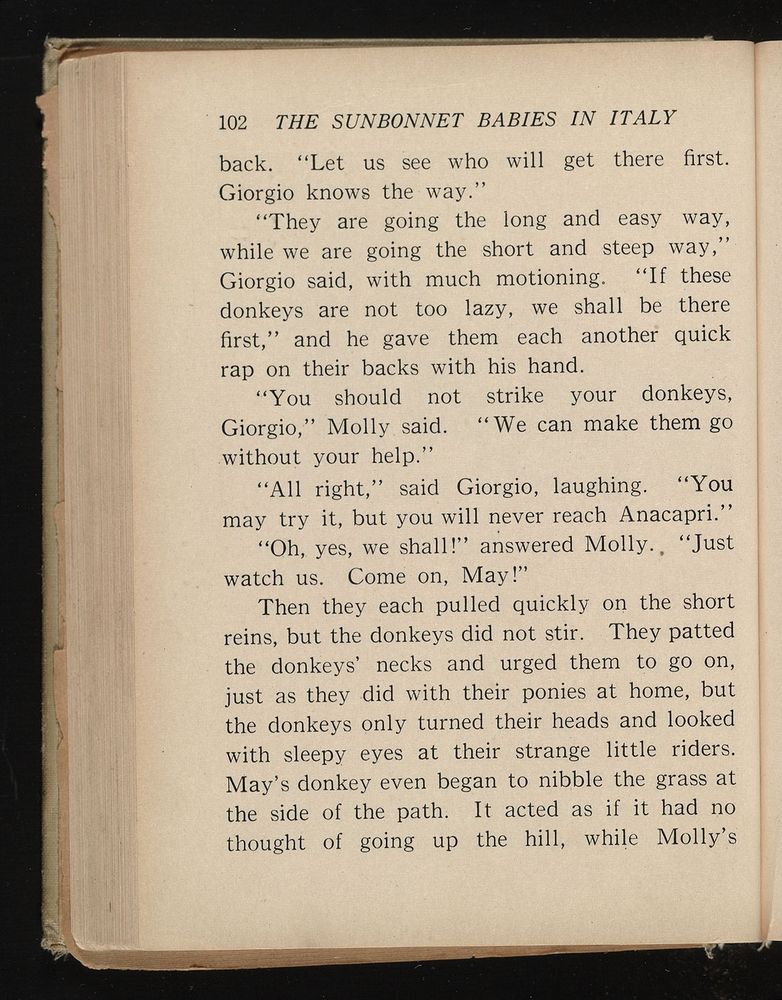 102 THE SUNBONNET BABIES IN ITALY

back. "Let us see who will get there first. Giorgio knows the way."

"They are going the long and easy way, while we are going the short and steep way," Giorgio said, with much motioning. "If these donkeys are not too lazy, we shall be there first," and he gave them each another quick rap on their backs with his hand.

"You should not strike your donkeys, Giorgio," Molly said. "We can make them go without your help."

"All right," said Giorgio, laughing. "You may try it, but you will never reach Anacapri."

"Oh, yes, we shall!" answered Molly. "Just watch us. Come on, May!"

Then they each pulled quickly on the short reins, but the donkeys did not stir. They patted the donkeys' necks and urged them to go on, just as they did with their ponies at home, but the donkeys only turned their heads and looked with sleepy eyes at their strange little riders. May's donkey even began to nibble the grass at the side of the path. It acted as if it had no thought of going up the hill, while Molly's